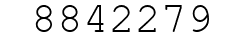 8842279